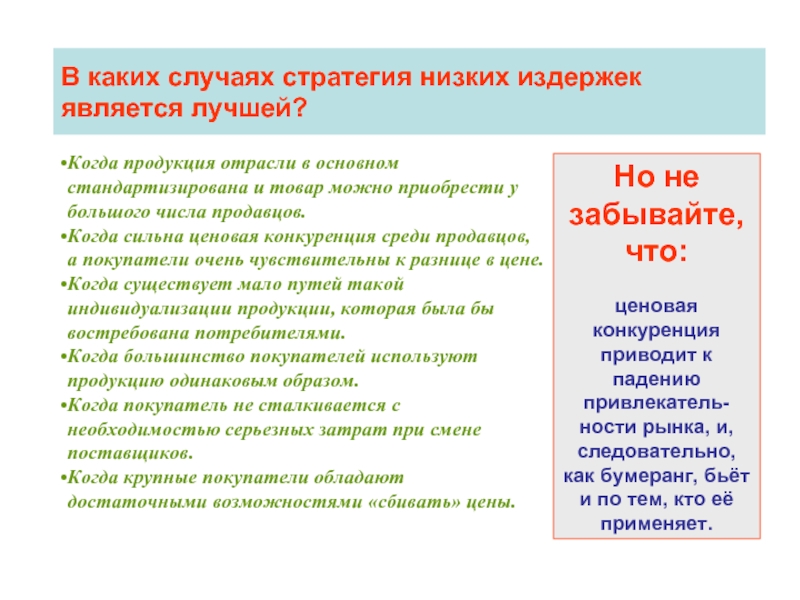 В каких случаях стратегия низких издержек является лучшей?

•Когда продукция отрасли в основном стандартизирована и товар можно приобрести у большого числа продавцов.
•Когда сильна ценовая конкуренция среди продавцов, а покупатели очень чувствительны к разнице в цене.
•Когда существует мало путей такой индивидуализации продукции, которая была бы востребована потребителями.
•Когда большинство покупателей используют продукцию одинаковым образом.
•Когда покупатель не сталкивается с необходимостью серьезных затрат при смене поставщиков.
•Когда крупные покупатели обладают достаточными возможностями «сбивать» цены.

Но не забывайте, что:

ценовая конкуренция приводит к падению привлекательности рынка, и, следовательно, как бумеранг, бьёт и по тем, кто её применяет.